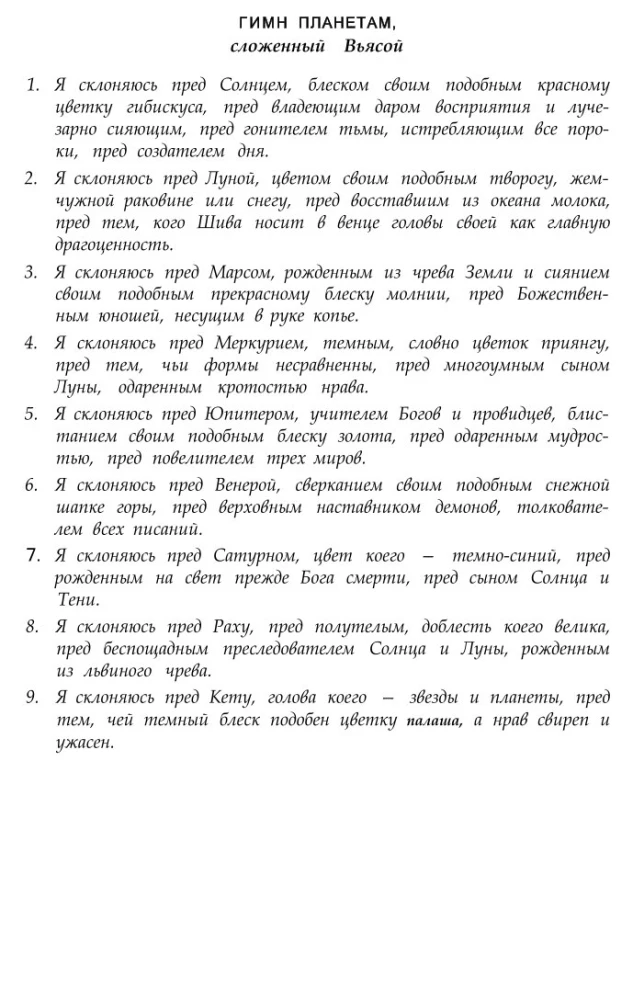 ГИМН ПЛАНЕТАМ,
сложенный Вьясой

1. Я склоняюсь пред Солнцем, блеском своим подобным красному цветку гибискуса, пред владеющим даром восприятия и лучезарно сияющим, пред гонителем тьмы, истребляющим все пороки, пред создателем дня.

2. Я склоняюсь пред Луной, цветом своим подобным творогу, жемчужной раковине или снегу, пред восставшим из океана молока, пред тем, кого Шива носит в венце головы своей как главную драгоценность.

3. Я склоняюсь пред Марсом, рожденным из чрева Земли и сиянием своим подобным прекрасному блеску молнии, пред Божественным юношей, несущим в руке копье.

4. Я склоняюсь пред Меркурием, темным, словно цветок приянгу, пред тем, чьи формы несравненны, пред многоумным сыном Луны, одаренным кротостью нрава.

5. Я склоняюсь пред Юпитером, учителем Богов и провидцев, блистанием своим подобным блеску золота, пред одаренным мудростью, пред повелителем трех миров.

6. Я склоняюсь пред Венерой, сверканием своим подобным снежной шапке горы, пред верховным наставником демонов, толкователем всех писаний.

7. Я склоняюсь пред Сатурном, цвет коего — темно-синий, пред рожденным на свет прежде Бога смерти, пред сыном Солнца и Тени.

8. Я склоняюсь пред Раху, пред полутелым, доблесть коего велика, пред беспощадным преследователем Солнца и Луны, рожденным из львиного чрева.

9. Я склоняюсь пред Кету, голова коего — звезды и планеты, пред тем, чей темный блеск подобен цветку палаша, а нрав свиреп и ужасен.